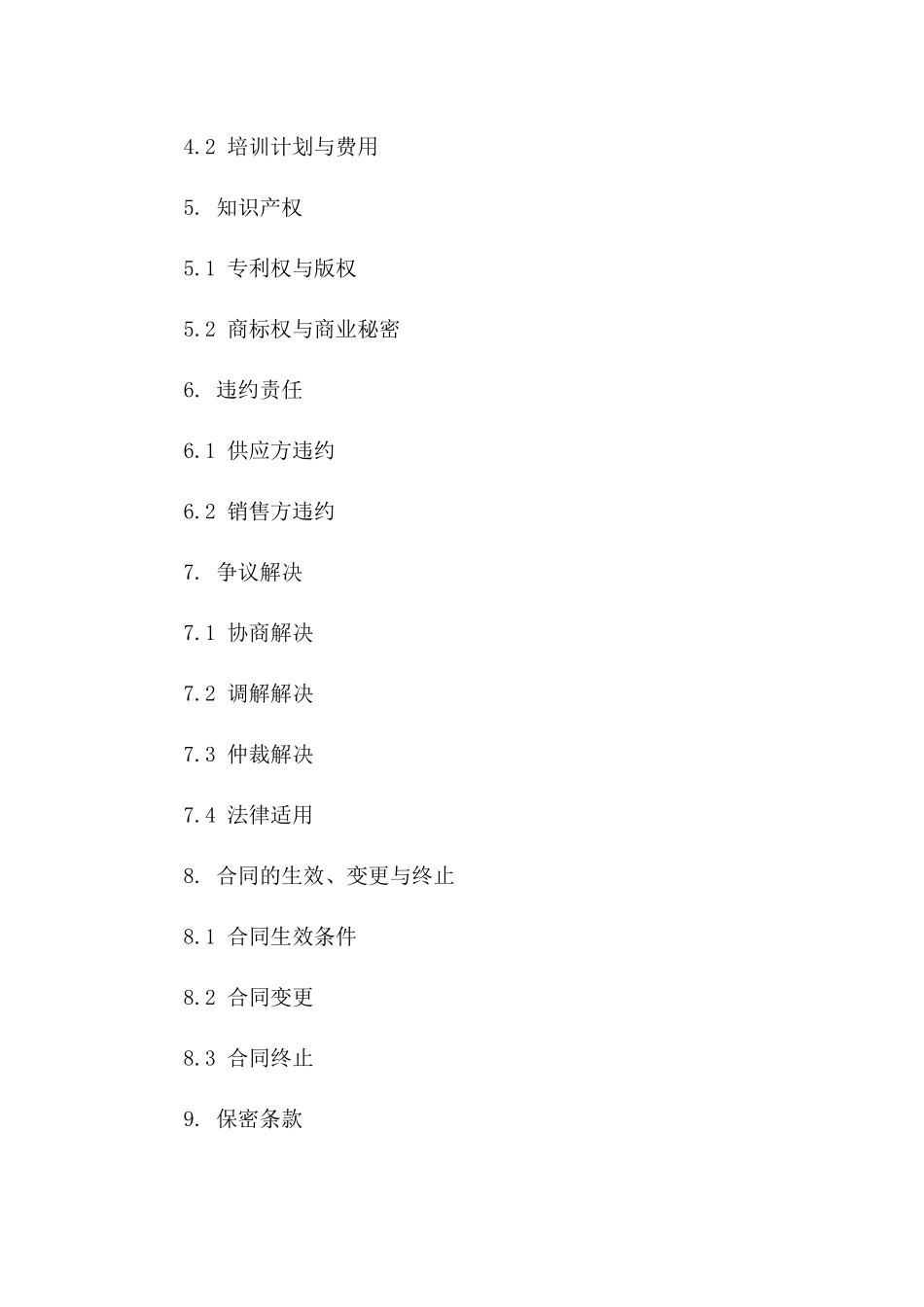 4.2 培训计划与费用

5. 知识产权

5.1 专利权与版权

5.2 商标权与商业秘密

6. 违约责任

6.1 供应方违约

6.2 销售方违约

7. 争议解决

7.1 协商解决

7.2 调解解决

7.3 仲裁解决

7.4 法律适用

8. 合同的生效、变更与终止

8.1 合同生效条件

8.2 合同变更

8.3 合同终止

9. 保密条款